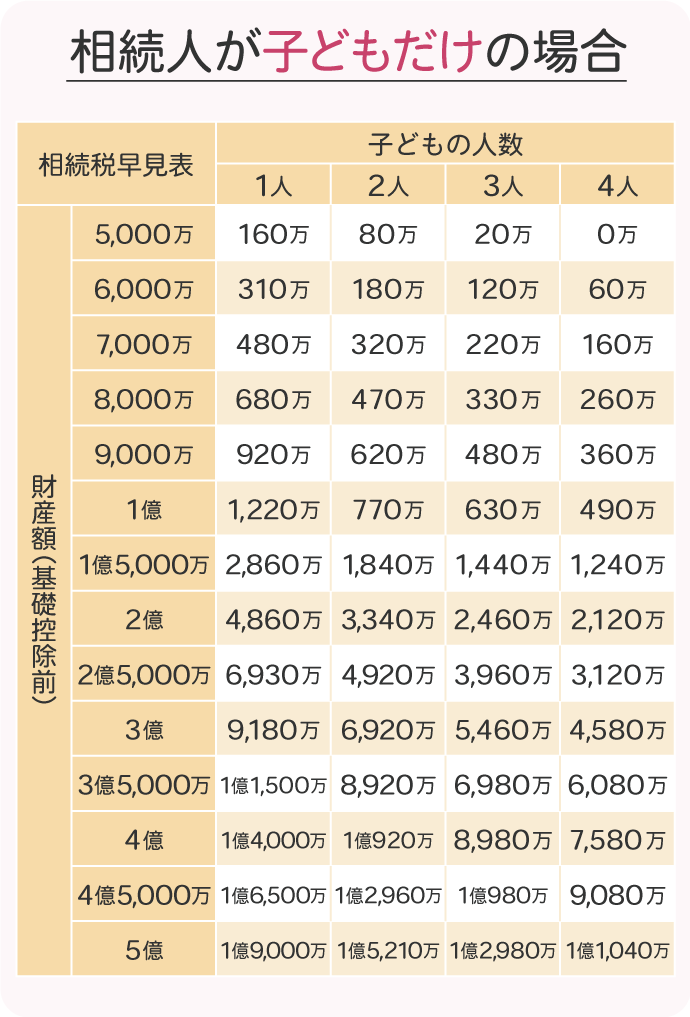 相続人が子どもだけの場合

| 相続税早見表 | | 子どもの人数 | | | |
|---|---|---|---|---|---|
| | | 1人 | 2人 | 3人 | 4人 |
| 財産額（基礎控除前） | 5,000万 | 160万 | 80万 | 20万 | 0万 |
| | 6,000万 | 310万 | 180万 | 120万 | 60万 |
| | 7,000万 | 480万 | 320万 | 220万 | 160万 |
| | 8,000万 | 680万 | 470万 | 330万 | 260万 |
| | 9,000万 | 920万 | 620万 | 480万 | 360万 |
| | 1億 | 1,220万 | 770万 | 630万 | 490万 |
| | 1億5,000万 | 2,860万 | 1,840万 | 1,440万 | 1,240万 |
| | 2億 | 4,860万 | 3,340万 | 2,460万 | 2,120万 |
| | 2億5,000万 | 6,930万 | 4,920万 | 3,960万 | 3,120万 |
| | 3億 | 9,180万 | 6,920万 | 5,460万 | 4,580万 |
| | 3億5,000万 | 1億1,500万 | 8,920万 | 6,980万 | 6,080万 |
| | 4億 | 1億4,000万 | 1億920万 | 8,980万 | 7,580万 |
| | 4億5,000万 | 1億6,500万 | 1億2,960万 | 1億980万 | 9,080万 |
| | 5億 | 1億9,000万 | 1億5,210万 | 1億2,980万 | 1億1,040万 |